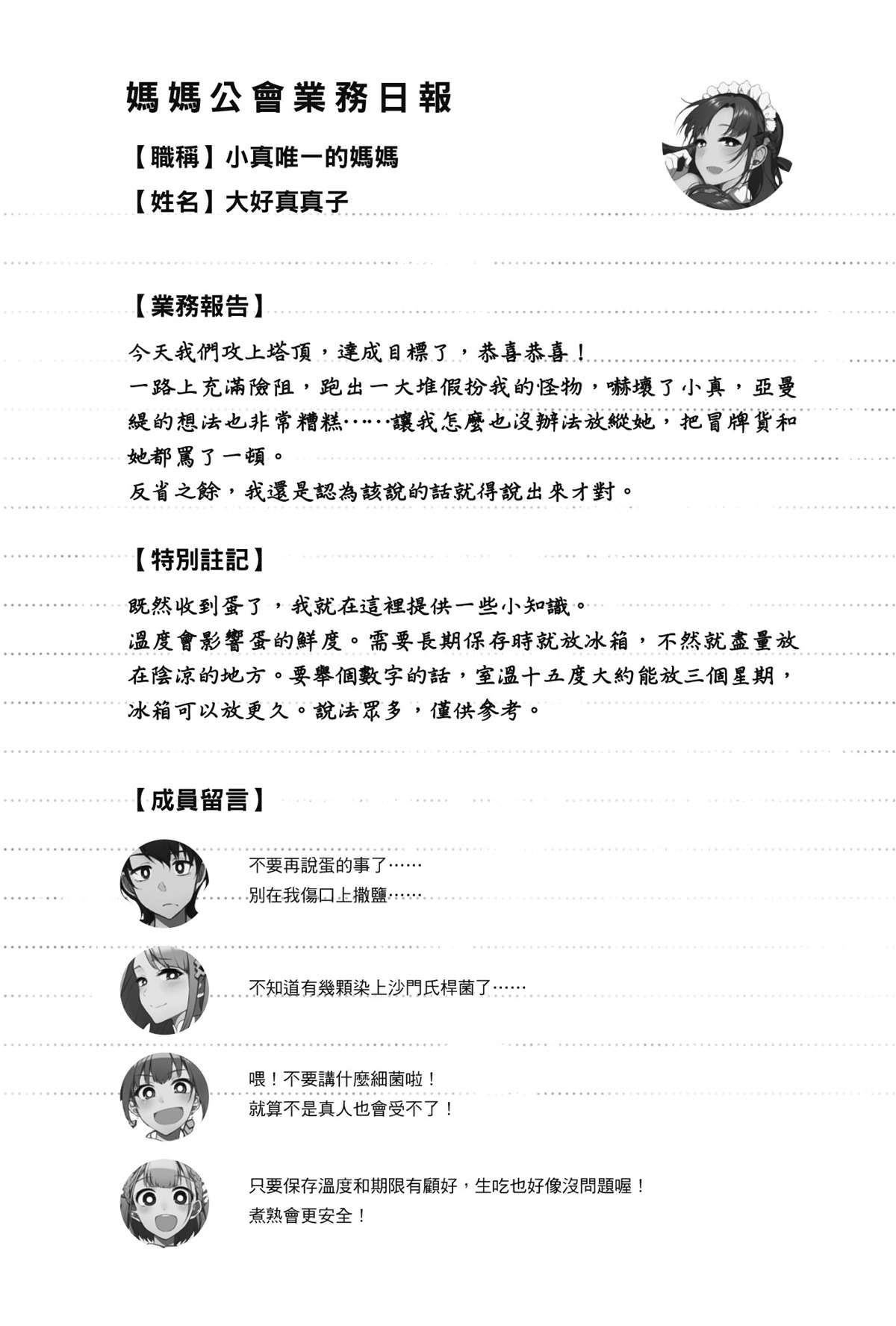 媽媽公會業務日報

【職稱】小真唯一的媽媽

【姓名】大好真真子

【業務報告】

今天我們攻上塔頂，達成目標了，恭喜恭喜！
一路上充滿險阻，跑出一大堆假扮我的怪物，嚇壞了小真，亞曼緹的想法也非常糟糕……讓我怎麼也沒辦法放縱她，把冒牌貨和她都罵了一頓。
反省之餘，我還是認為該說的話就得說出來才對。

【特別註記】

既然收到蛋了，我就在這裡提供一些小知識。
溫度會影響蛋的鮮度。需要長期保存時就放冰箱，不然就盡量放在陰涼的地方。要舉個數字的話，室溫十五度大約能放三個星期，冰箱可以放更久。說法眾多，僅供參考。

【成員留言】

不要再說蛋的事了……
別在我傷口上撒鹽……

不知道有幾顆染上沙門氏桿菌了……

喂！不要講什麼細菌啦！
就算不是真人也會受不了！

只要保存溫度和期限有顧好，生吃也好像沒問題喔！
煮熟會更安全！